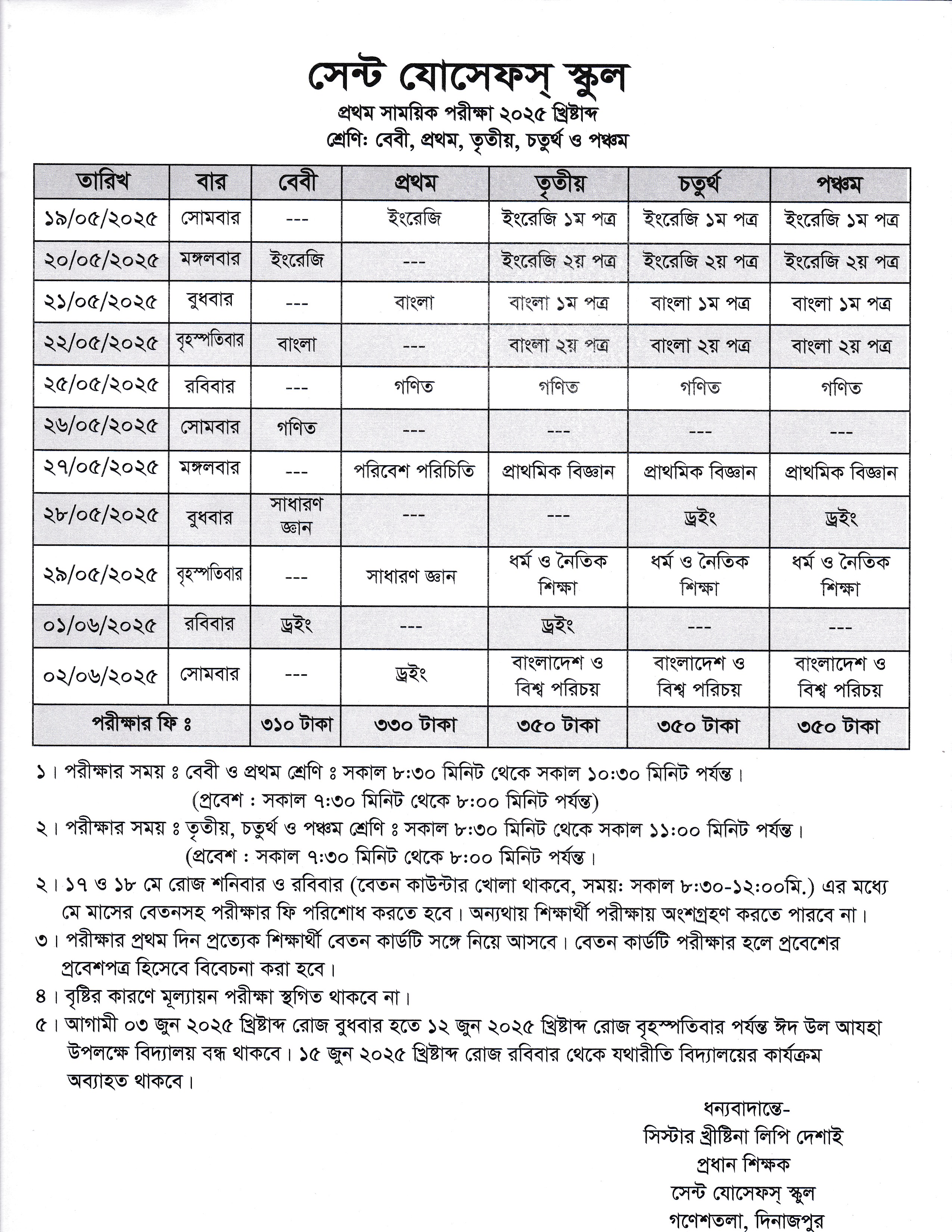 সেন্ট যোসেফস্ স্কুল
প্রথম সাময়িক পরীক্ষা ২০২৫ খ্রিষ্টাব্দ
শ্রেণি: বেবী, প্রথম, তৃতীয়, চতুর্থ ও পঞ্চম

| তারিখ | বার | বেবী | প্রথম | তৃতীয় | চতুর্থ | পঞ্চম |
|---|---|---|---|---|---|---|
| ১৯/০৫/২০২৫ | সোমবার | --- | ইংরেজি | ইংরেজি ১ম পত্র | ইংরেজি ১ম পত্র | ইংরেজি ১ম পত্র |
| ২০/০৫/২০২৫ | মঙ্গলবার | ইংরেজি | --- | ইংরেজি ২য় পত্র | ইংরেজি ২য় পত্র | ইংরেজি ২য় পত্র |
| ২১/০৫/২০২৫ | বুধবার | --- | বাংলা | বাংলা ১ম পত্র | বাংলা ১ম পত্র | বাংলা ১ম পত্র |
| ২২/০৫/২০২৫ | বৃহস্পতিবার | বাংলা | --- | বাংলা ২য় পত্র | বাংলা ২য় পত্র | বাংলা ২য় পত্র |
| ২৫/০৫/২০২৫ | রবিবার | --- | গণিত | গণিত | গণিত | গণিত |
| ২৬/০৫/২০২৫ | সোমবার | গণিত | --- | --- | --- | --- |
| ২৭/০৫/২০২৫ | মঙ্গলবার | --- | পরিবেশ পরিচিতি | প্রাথমিক বিজ্ঞান | প্রাথমিক বিজ্ঞান | প্রাথমিক বিজ্ঞান |
| ২৮/০৫/২০২৫ | বুধবার | সাধারণ জ্ঞান | --- | --- | ড্রইং | ড্রইং |
| ২৯/০৫/২০২৫ | বৃহস্পতিবার | --- | সাধারণ জ্ঞান | ধর্ম ও নৈতিক শিক্ষা | ধর্ম ও নৈতিক শিক্ষা | ধর্ম ও নৈতিক শিক্ষা |
| ০১/০৬/২০২৫ | রবিবার | ড্রইং | --- | ড্রইং | --- | --- |
| ০২/০৬/২০২৫ | সোমবার | --- | ড্রইং | বাংলাদেশ ও বিশ্ব পরিচয় | বাংলাদেশ ও বিশ্ব পরিচয় | বাংলাদেশ ও বিশ্ব পরিচয় |
| পরীক্ষার ফি ঃ | | ৩১০ টাকা | ৩৩০ টাকা | ৩৫০ টাকা | ৩৫০ টাকা | ৩৫০ টাকা |

১। পরীক্ষার সময় ঃ বেবী ও প্রথম শ্রেণি ঃ সকাল ৮:৩০ মিনিট থেকে সকাল ১০:৩০ মিনিট পর্যন্ত।
(প্রবেশ : সকাল ৭:৩০ মিনিট থেকে ৮:০০ মিনিট পর্যন্ত)
২। পরীক্ষার সময় ঃ তৃতীয়, চতুর্থ ও পঞ্চম শ্রেণি ঃ সকাল ৮:৩০ মিনিট থেকে সকাল ১১:০০ মিনিট পর্যন্ত।
(প্রবেশ : সকাল ৭:৩০ মিনিট থেকে ৮:০০ মিনিট পর্যন্ত।
২। ১৭ ও ১৮ মে রোজ শনিবার ও রবিবার (বেতন কাউন্টার খোলা থাকবে, সময়: সকাল ৮:৩০-১২:০০মি.) এর মধ্যে মে মাসের বেতনসহ পরীক্ষার ফি পরিশোধ করতে হবে। অন্যথায় শিক্ষার্থী পরীক্ষায় অংশগ্রহণ করতে পারবে না।
৩। পরীক্ষার প্রথম দিন প্রত্যেক শিক্ষার্থী বেতন কার্ডটি সঙ্গে নিয়ে আসবে। বেতন কার্ডটি পরীক্ষার হলে প্রবেশের প্রবেশপত্র হিসেবে বিবেচনা করা হবে।
৪। বৃষ্টির কারণে মূল্যায়ন পরীক্ষা স্থগিত থাকবে না।
৫। আগামী ০৩ জুন ২০২৫ খ্রিষ্টাব্দ রোজ বুধবার হতে ১২ জুন ২০২৫ খ্রিষ্টাব্দ রোজ বৃহস্পতিবার পর্যন্ত ঈদ উল আযহা উপলক্ষে বিদ্যালয় বন্ধ থাকবে। ১৫ জুন ২০২৫ খ্রিষ্টাব্দ রোজ রবিবার থেকে যথারীতি বিদ্যালয়ের কার্যক্রম অব্যাহত থাকবে।

ধন্যবাদান্তে-
সিস্টার খ্রীষ্টিনা লিপি দেশাই
প্রধান শিক্ষক
সেন্ট যোসেফস্ স্কুল
গণেশতলা, দিনাজপুর